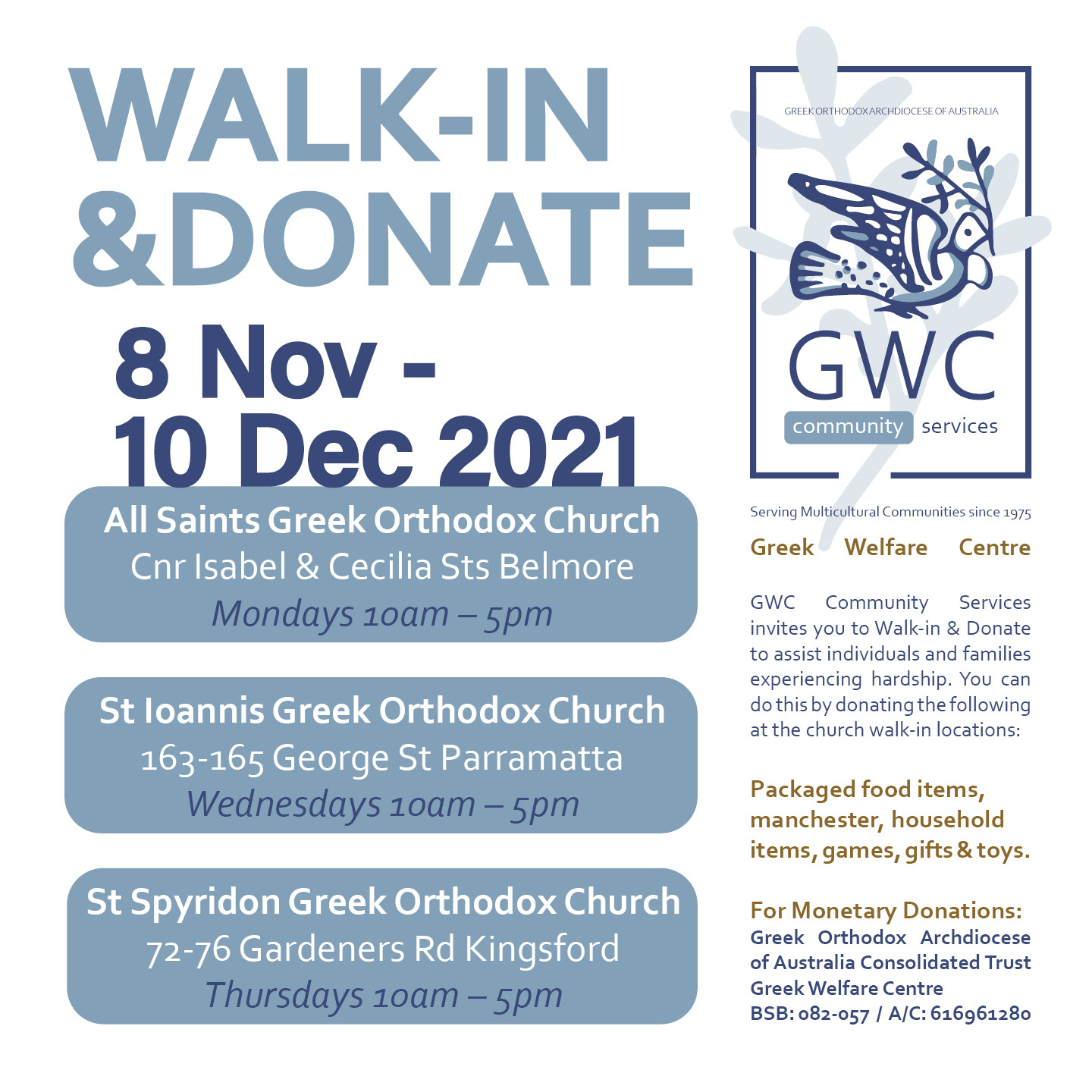 WALK-IN
&DONATE

8 Nov -
10 Dec 2021

All Saints Greek Orthodox Church
Cnr Isabel & Cecilia Sts Belmore
Mondays 10am – 5pm

St Ioannis Greek Orthodox Church
163-165 George St Parramatta
Wednesdays 10am – 5pm

St Spyridon Greek Orthodox Church
72-76 Gardeners Rd Kingsford
Thursdays 10am – 5pm

GREEK ORTHODOX ARCHDIOCESE OF AUSTRALIA

GWC
community services

Serving Multicultural Communities since 1975

Greek Welfare Centre

GWC Community Services invites you to Walk-in & Donate to assist individuals and families experiencing hardship. You can do this by donating the following at the church walk-in locations:

Packaged food items, manchester, household items, games, gifts & toys.

For Monetary Donations:
Greek Orthodox Archdiocese of Australia Consolidated Trust
Greek Welfare Centre
BSB: 082-057 / A/C: 616961280